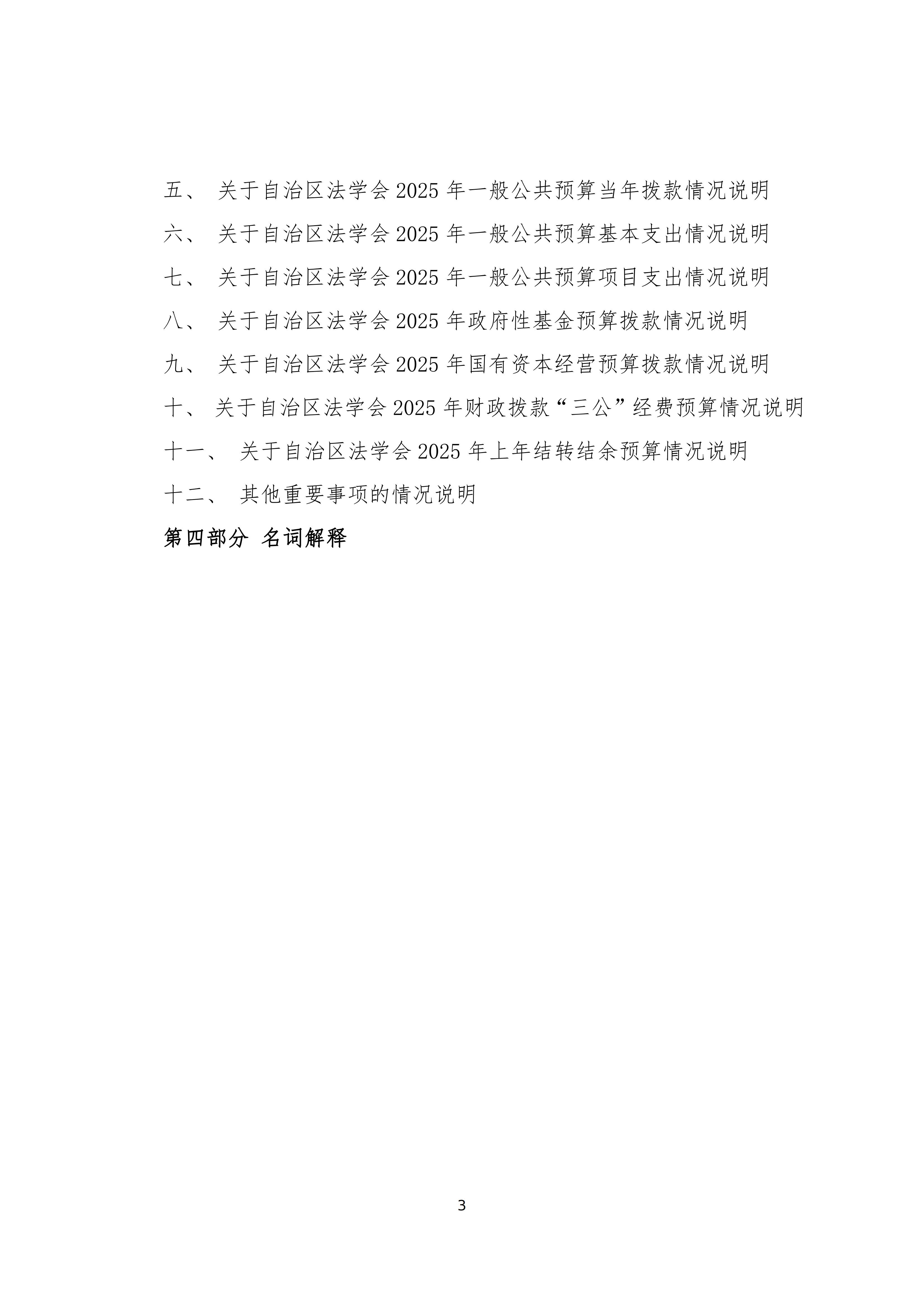 五、 关于自治区法学会 2025 年一般公共预算当年拨款情况说明

六、 关于自治区法学会 2025 年一般公共预算基本支出情况说明

七、 关于自治区法学会 2025 年一般公共预算项目支出情况说明

八、 关于自治区法学会 2025 年政府性基金预算拨款情况说明

九、 关于自治区法学会 2025 年国有资本经营预算拨款情况说明

十、 关于自治区法学会 2025 年财政拨款“三公”经费预算情况说明

十一、 关于自治区法学会 2025 年上年结转结余预算情况说明

十二、 其他重要事项的情况说明

第四部分 名词解释

3